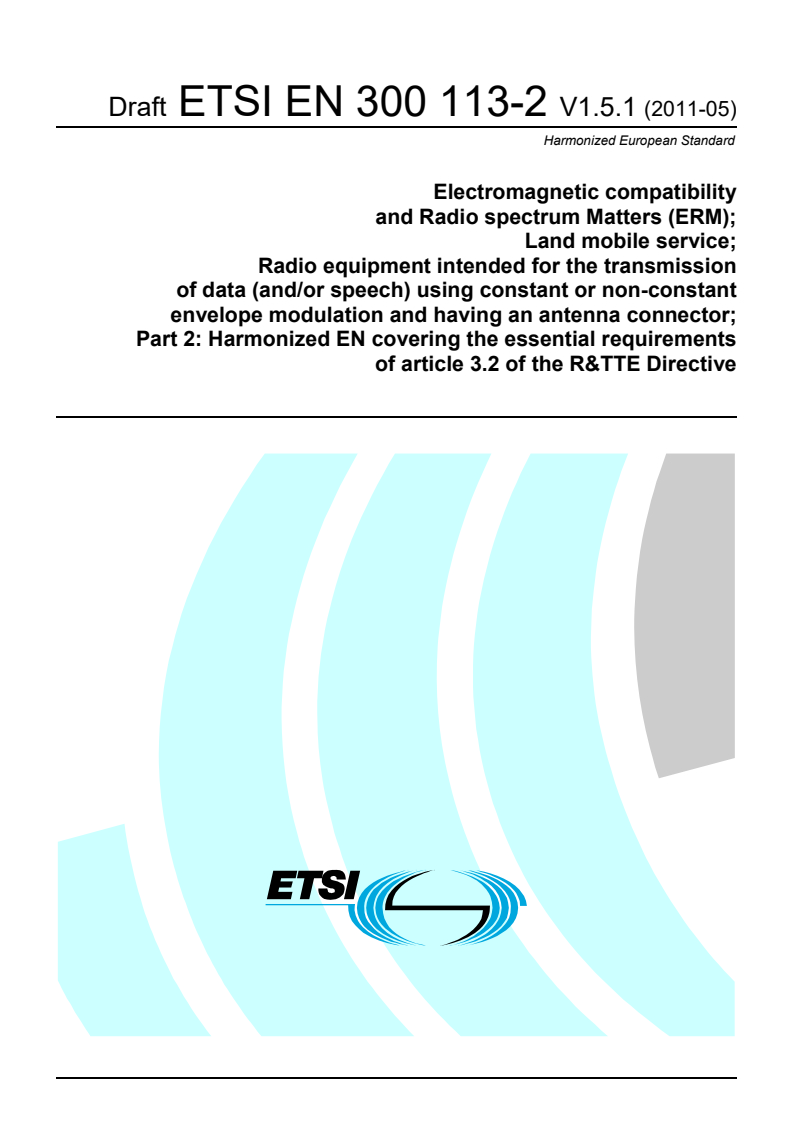 Draft ETSI EN 300 113-2 V1.5.1 (2011-05)

Harmonized European Standard

Electromagnetic compatibility and Radio spectrum Matters (ERM); Land mobile service; Radio equipment intended for the transmission of data (and/or speech) using constant or non-constant envelope modulation and having an antenna connector; Part 2: Harmonized EN covering the essential requirements of article 3.2 of the R&TTE Directive

ETSI